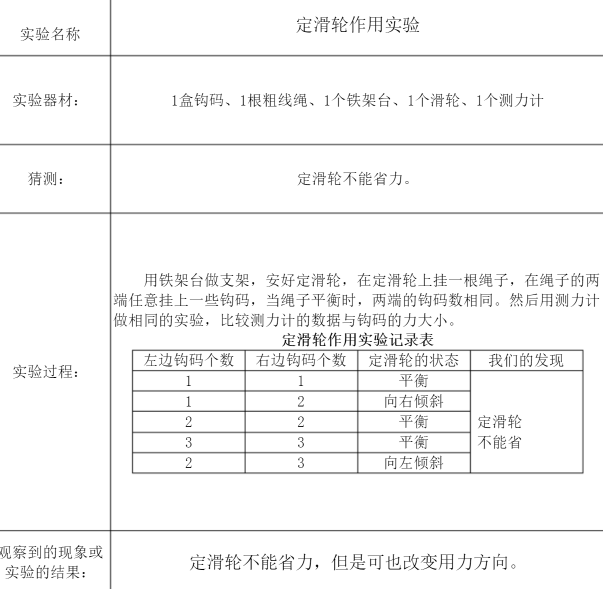 | 实验名称 | 定滑轮作用实验 |
|---|---|
| 实验器材： | 1盒钩码、1根粗线绳、1个铁架台、1个滑轮、1个测力计 |
| 猜测： | 定滑轮不能省力。 |
| 实验过程： | 用铁架台做支架，安好定滑轮，在定滑轮上挂一根绳子，在绳子的两端任意挂上一些钩码，当绳子平衡时，两端的钩码数相同。然后用测力计做相同的实验，比较测力计的数据与钩码的力大小。 |
| 观察到的现象或实验的结果： | 定滑轮不能省力，但是可也改变用力方向。 |

定滑轮作用实验记录表

| 左边钩码个数 | 右边钩码个数 | 定滑轮的状态 | 我们的发现 |
|---|---|---|---|
| 1 | 1 | 平衡 | 定滑轮不能省 |
| 1 | 2 | 向右倾斜 | |
| 2 | 2 | 平衡 | |
| 3 | 3 | 平衡 | |
| 2 | 3 | 向左倾斜 | |